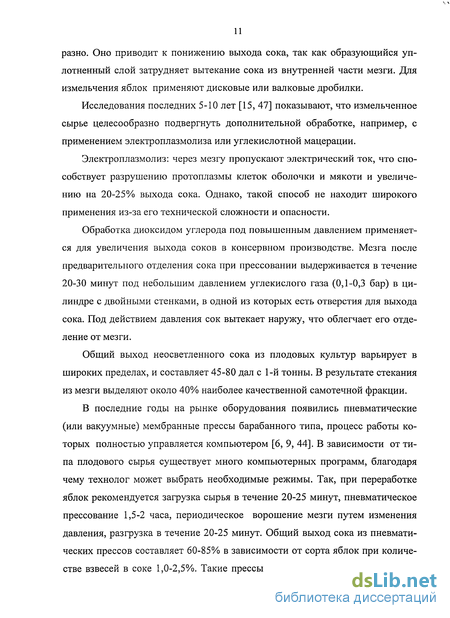 11

разно. Оно приводит к понижению выхода сока, так как образующийся уплотненный слой затрудняет вытекание сока из внутренней части мезги. Для измельчения яблок применяют дисковые или валковые дробилки.

Исследования последних 5-10 лет [15, 47] показывают, что измельченное сырье целесообразно подвергнуть дополнительной обработке, например, с применением электроплазмолиза или углекислотной мацерации.

Электроплазмолиз: через мезгу пропускают электрический ток, что способствует разрушению протоплазмы клеток оболочки и мякоти и увеличению на 20-25% выхода сока. Однако, такой способ не находит широкого применения из-за его технической сложности и опасности.

Обработка диоксидом углерода под повышенным давлением применяется для увеличения выхода соков в консервном производстве. Мезга после предварительного отделения сока при прессовании выдерживается в течение 20-30 минут под небольшим давлением углекислого газа (0,1-0,3 бар) в цилиндре с двойными стенками, в одной из которых есть отверстия для выхода сока. Под действием давления сок вытекает наружу, что облегчает его отделение от мезги.

Общий выход неосветленного сока из плодовых культур варьирует в широких пределах, и составляет 45-80 дал с 1-й тонны. В результате стекания из мезги выделяют около 40% наиболее качественной самотечной фракции.

В последние годы на рынке оборудования появились пневматические (или вакуумные) мембранные прессы барабанного типа, процесс работы которых полностью управляется компьютером [6, 9, 44]. В зависимости от типа плодового сырья существует много компьютерных программ, благодаря чему технолог может выбрать необходимые режимы. Так, при переработке яблок рекомендуется загрузка сырья в течение 20-25 минут, пневматическое прессование 1,5-2 часа, периодическое ворошение мезги путем изменения давления, разгрузка в течение 20-25 минут. Общий выход сока из пневматических прессов составляет 60-85% в зависимости от сорта яблок при количестве взвесей в соке 1,0-2,5%. Такие прессы

dsLib.net
библиотека диссертаций